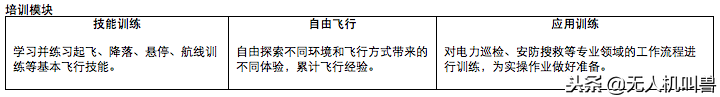 培训模块

| 技能训练 | 自由飞行 | 应用训练 |
|---|---|---|
| 学习并练习起飞、降落、悬停、航线训练等基本飞行技能。 | 自由探索不同环境和飞行方式带来的不同体验，累计飞行经验。 | 对电力巡检、安防搜救等专业领域的工作流程进行训练，为实操作业做好准备。 |

头条 @无人机叫兽